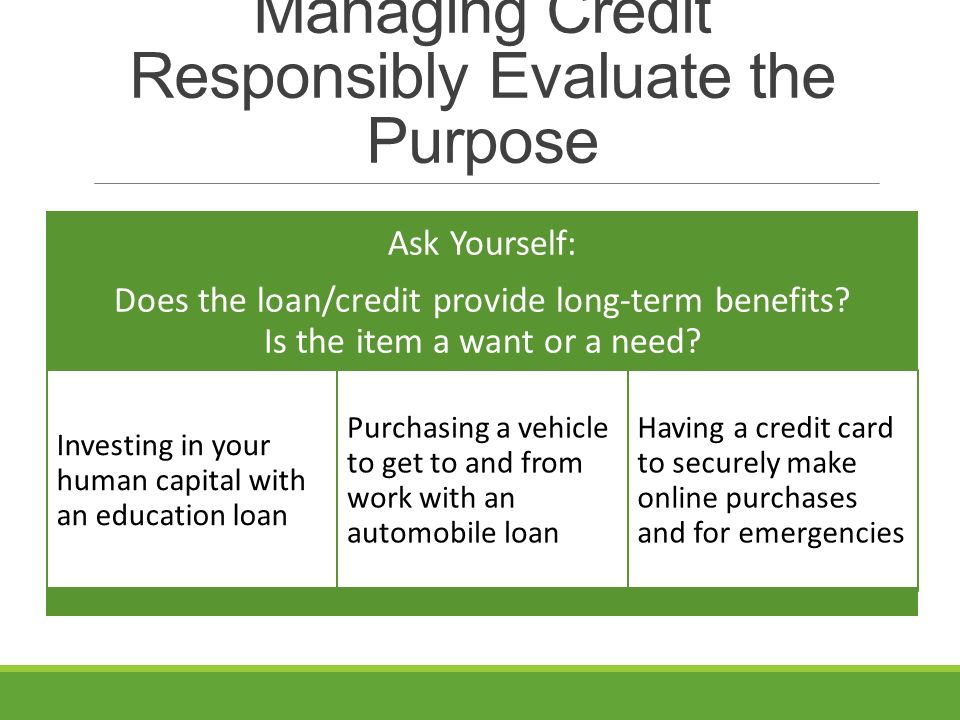 Managing Credit Responsibly Evaluate the Purpose

Ask Yourself:

Does the loan/credit provide long-term benefits?
Is the item a want or a need?

Investing in your human capital with an education loan

Purchasing a vehicle to get to and from work with an automobile loan

Having a credit card to securely make online purchases and for emergencies